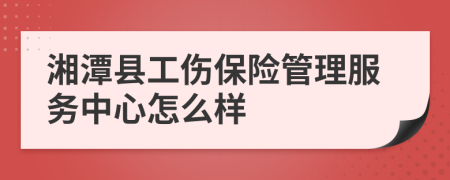 湘潭县工伤保险管理服务中心怎么样